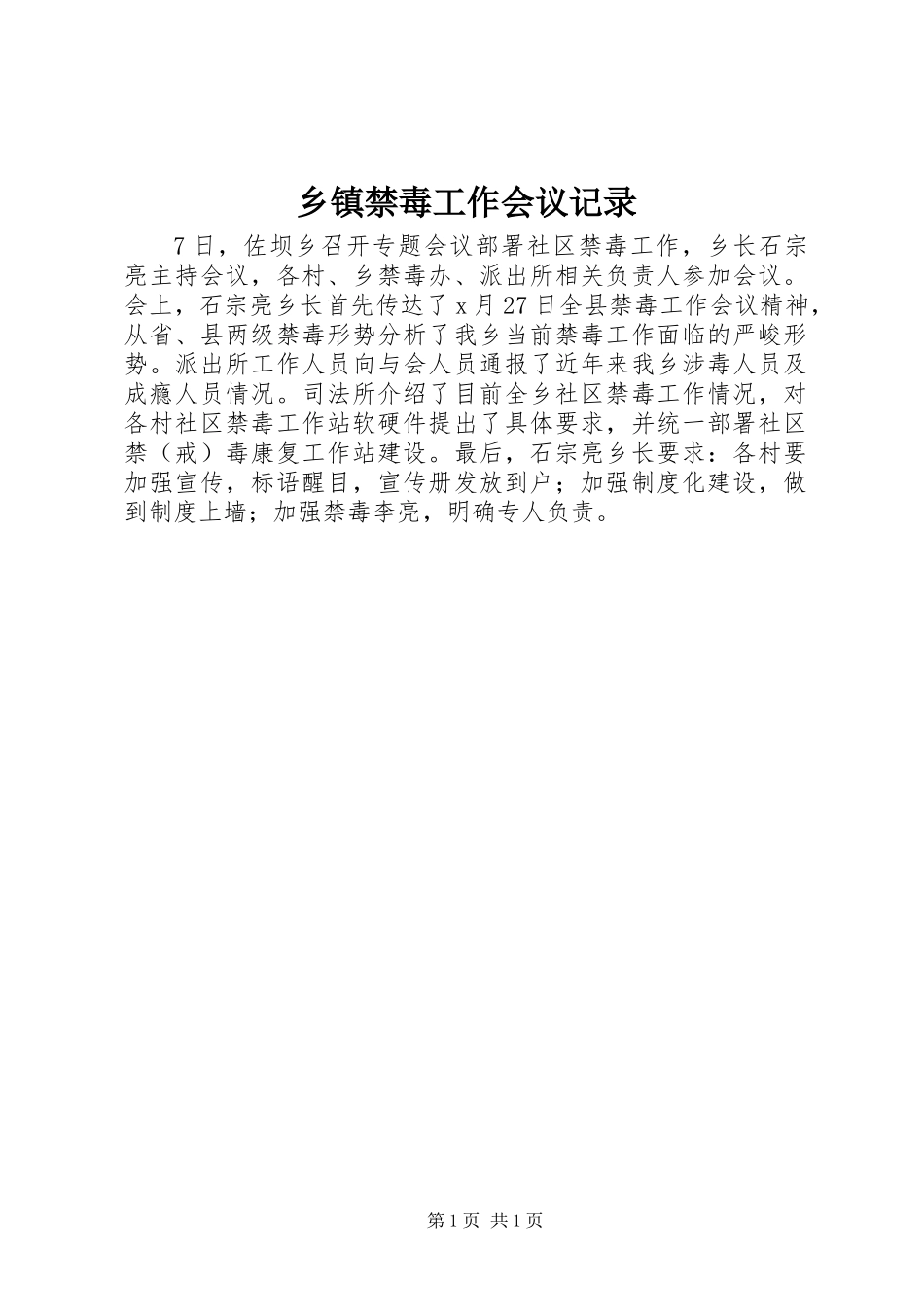 乡镇禁毒工作会议记录

7日，佐坝乡召开专题会议部署社区禁毒工作，乡长石宗亮主持会议，各村、乡禁毒办、派出所相关负责人参加会议。会上，石宗亮乡长首先传达了x月27日全县禁毒工作会议精神，从省、县两级禁毒形势分析了我乡当前禁毒工作面临的严峻形势。派出所工作人员向与会人员通报了近年来我乡涉毒人员及成瘾人员情况。司法所介绍了目前全乡社区禁毒工作情况，对各村社区禁毒工作站软硬件提出了具体要求，并统一部署社区禁（戒）毒康复工作站建设。最后，石宗亮乡长要求：各村要加强宣传，标语醒目，宣传册发放到户；加强制度化建设，做到制度上墙；加强禁毒李亮，明确专人负责。

第1页 共1页